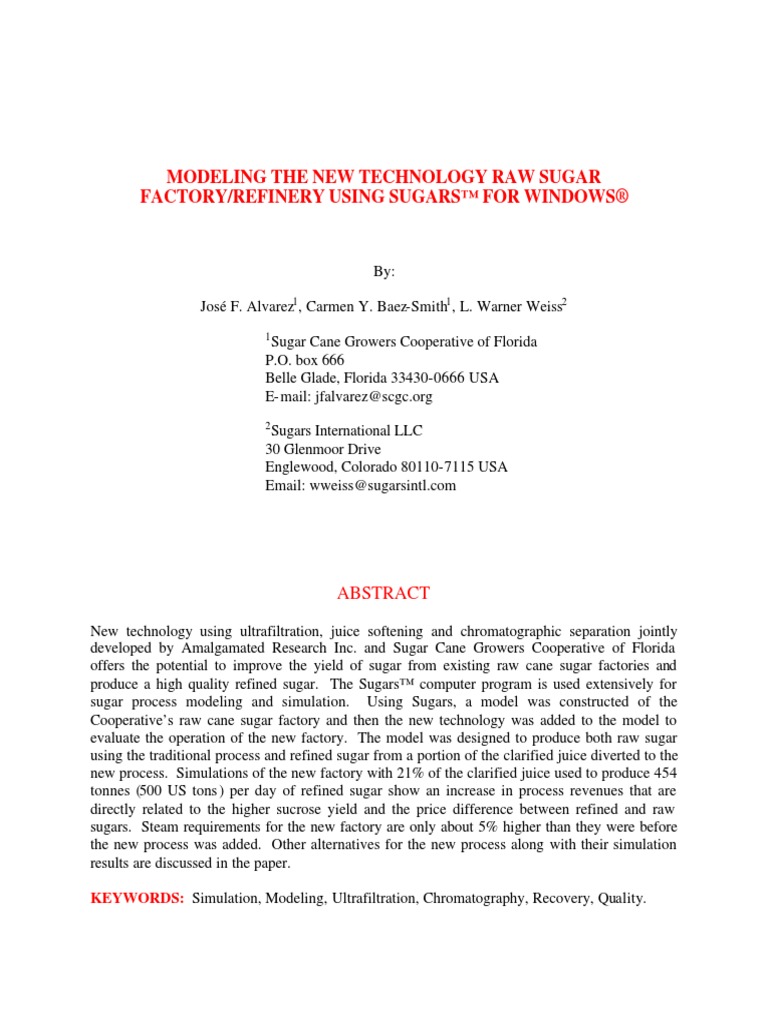 MODELING THE NEW TECHNOLOGY RAW SUGAR FACTORY/REFINERY USING SUGARS™ FOR WINDOWS®

By:

José F. Alvarez$^1$, Carmen Y. Baez-Smith$^1$, L. Warner Weiss$^2$

$^1$Sugar Cane Growers Cooperative of Florida
P.O. box 666
Belle Glade, Florida 33430-0666 USA
E-mail: jfalvarez@scgc.org

$^2$Sugars International LLC
30 Glenmoor Drive
Englewood, Colorado 80110-7115 USA
Email: wweiss@sugarsintl.com

ABSTRACT

New technology using ultrafiltration, juice softening and chromatographic separation jointly developed by Amalgamated Research Inc. and Sugar Cane Growers Cooperative of Florida offers the potential to improve the yield of sugar from existing raw cane sugar factories and produce a high quality refined sugar. The Sugars™ computer program is used extensively for sugar process modeling and simulation. Using Sugars, a model was constructed of the Cooperative's raw cane sugar factory and then the new technology was added to the model to evaluate the operation of the new factory. The model was designed to produce both raw sugar using the traditional process and refined sugar from a portion of the clarified juice diverted to the new process. Simulations of the new factory with 21% of the clarified juice used to produce 454 tonnes (500 US tons) per day of refined sugar show an increase in process revenues that are directly related to the higher sucrose yield and the price difference between refined and raw sugars. Steam requirements for the new factory are only about 5% higher than they were before the new process was added. Other alternatives for the new process along with their simulation results are discussed in the paper.

KEYWORDS: Simulation, Modeling, Ultrafiltration, Chromatography, Recovery, Quality.